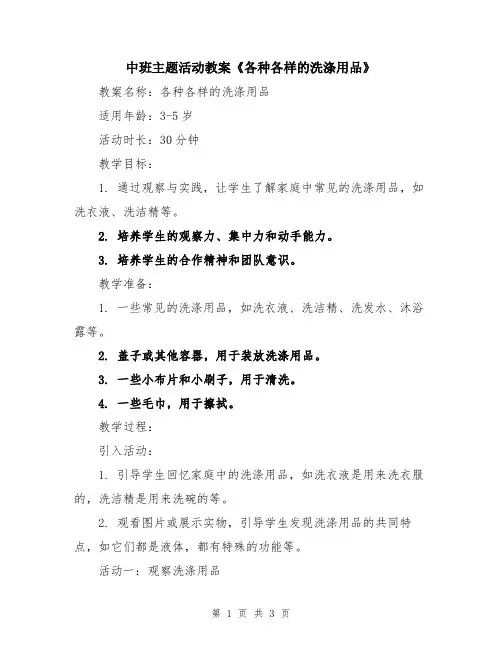 中班主题活动教案《各种各样的洗涤用品》

教案名称：各种各样的洗涤用品

适用年龄：3-5 岁

活动时长：30 分钟

教学目标：

1. 通过观察与实践，让学生了解家庭中常见的洗涤用品，如洗衣液、洗洁精等。

2. 培养学生的观察力、集中力和动手能力。

3. 培养学生的合作精神和团队意识。

教学准备：

1. 一些常见的洗涤用品，如洗衣液、洗洁精、洗发水、沐浴露等。

2. 盖子或其他容器，用于装放洗涤用品。

3. 一些小布片和小刷子，用于清洗。

4. 一些毛巾，用于擦拭。

教学过程：

引入活动：

1. 引导学生回忆家庭中的洗涤用品，如洗衣液是用来洗衣服的，洗洁精是用来洗碗的等。

2. 观看图片或展示实物，引导学生发现洗涤用品的共同特点，如它们都是液体，都有特殊的功能等。

活动一：观察洗涤用品

第 1 页 共 3 页